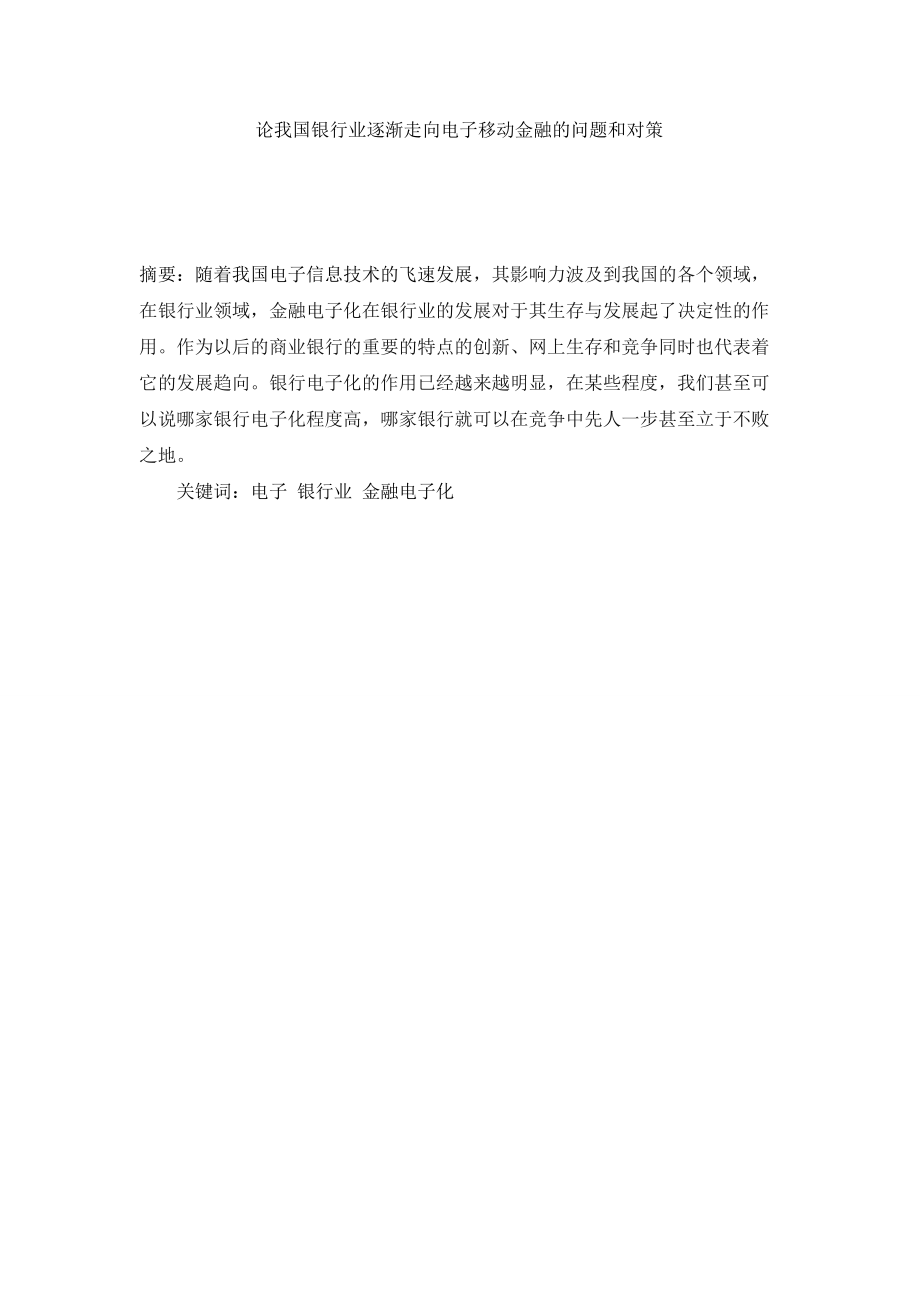 论我国银行业逐渐走向电子移动金融的问题和对策

摘要：随着我国电子信息技术的飞速发展，其影响力波及到我国的各个领域，在银行业领域，金融电子化在银行业的发展对于其生存与发展起了决定性的作用。作为以后的商业银行的重要的特点的创新、网上生存和竞争同时也代表着它的发展趋向。银行电子化的作用已经越来越明显，在某些程度，我们甚至可以说哪家银行电子化程度高，哪家银行就可以在竞争中先人一步甚至立于不败之地。

关键词：电子 银行业 金融电子化